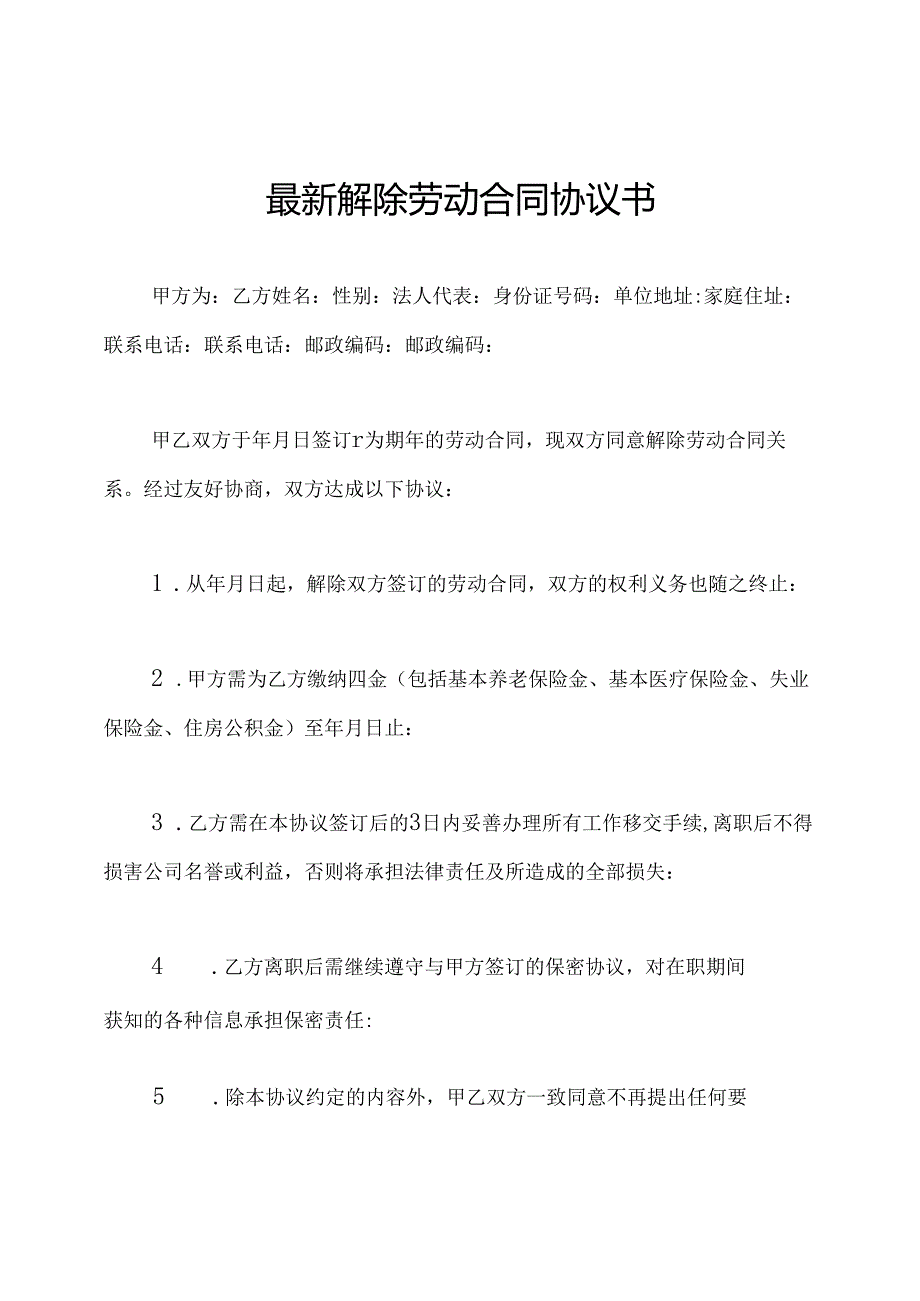 最新解除劳动合同协议书

甲方为：乙方姓名：性别：法人代表：身份证号码：单位地址:家庭住址：联系电话：联系电话：邮政编码：邮政编码：

甲乙双方于年月日签订r为期年的劳动合同，现双方同意解除劳动合同关系。经过友好协商，双方达成以下协议：

1．从年月日起，解除双方签订的劳动合同，双方的权利义务也随之终止：

2．甲方需为乙方缴纳四金（包括基本养老保险金、基本医疗保险金、失业保险金、住房公积金）至年月日止：

3．乙方需在本协议签订后的3日内妥善办理所有工作移交手续,离职后不得损害公司名誉或利益，否则将承担法律责任及所造成的全部损失：

4　．乙方离职后需继续遵守与甲方签订的保密协议，对在职期间获知的各种信息承担保密责任:

5　．除本协议约定的内容外，甲乙双方一致同意不再提出任何要